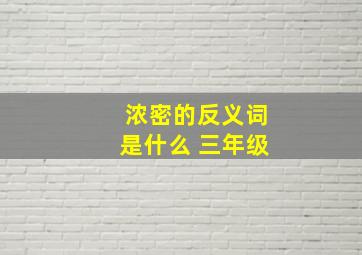 浓密的反义词是什么 三年级